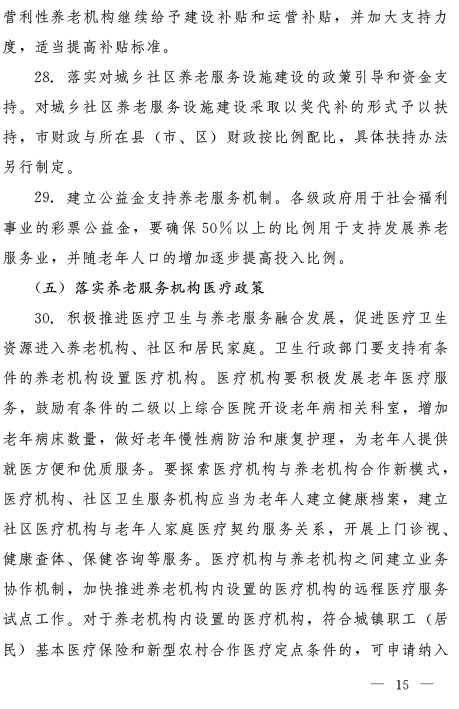 营利性养老机构继续给予建设补贴和运营补贴，并加大支持力度，适当提高补贴标准。

28. 落实对城乡社区养老服务设施建设的政策引导和资金支持。对城乡社区养老服务设施建设采取以奖代补的形式予以扶持，市财政与所在县（市、区）财政按比例配比，具体扶持办法另行制定。

29. 建立公益金支持养老服务机制。各级政府用于社会福利事业的彩票公益金，要确保50%以上的比例用于支持发展养老服务业，并随老年人口的增加逐步提高投入比例。

（五）落实养老服务机构医疗政策

30. 积极推进医疗卫生与养老服务融合发展，促进医疗卫生资源进入养老机构、社区和居民家庭。卫生行政部门要支持有条件的养老机构设置医疗机构。医疗机构要积极发展老年医疗服务，鼓励有条件的二级以上综合医院开设老年病相关科室，增加老年病床数量，做好老年慢性病防治和康复护理，为老年人提供就医方便和优质服务。要探索医疗机构与养老机构合作新模式，医疗机构、社区卫生服务机构应当为老年人建立健康档案，建立社区医疗机构与老年人家庭医疗契约服务关系，开展上门诊视、健康查体、保健咨询等服务。医疗机构与养老机构之间建立业务协作机制，加快推进养老机构内设置的医疗机构的远程医疗服务试点工作。对于养老机构内设置的医疗机构，符合城镇职工（居民）基本医疗保险和新型农村合作医疗定点条件的，可申请纳入

— 15 —